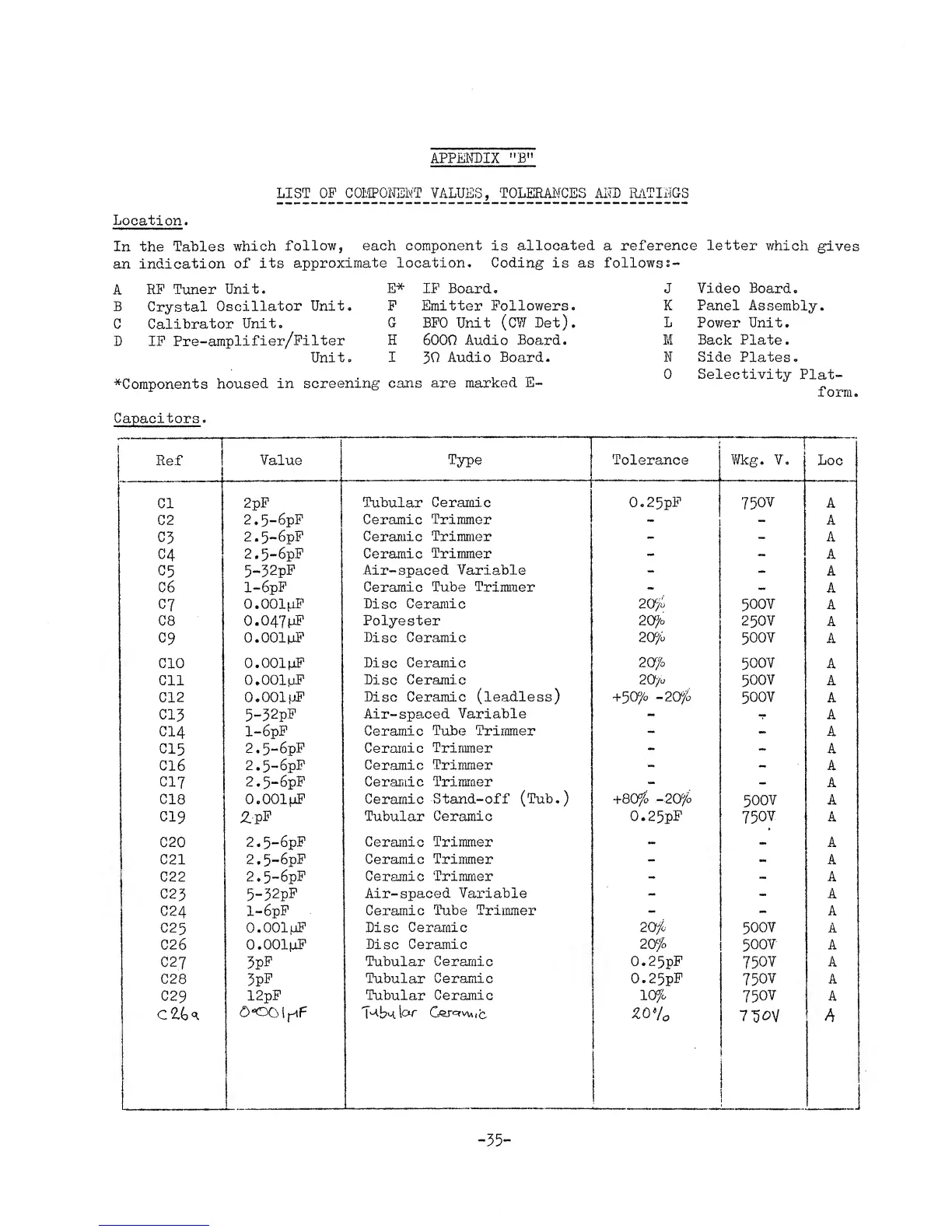 APPENDIX "B"

LIST OF COMPONENT VALUES, TOLERANCES AND RATINGS

Location.

In the Tables which follow, each component is allocated a reference letter which gives an indication of its approximate location. Coding is as follows:-

A RF Tuner Unit.
B Crystal Oscillator Unit.
C Calibrator Unit.
D IF Pre-amplifier/Filter Unit.

E* IF Board.
F Emitter Followers.
G BFO Unit (CW Det).
H 600Ω Audio Board.
I 3Ω Audio Board.

J Video Board.
K Panel Assembly.
L Power Unit.
M Back Plate.
N Side Plates.
O Selectivity Platform.

*Components housed in screening cans are marked E-

Capacitors.

| Ref | Value | Type | Tolerance | Wkg. V. | Loc |
|---|---|---|---|---|---|
| C1 | 2pF | Tubular Ceramic | 0.25pF | 750V | A |
| C2 | 2.5-6pF | Ceramic Trimmer | - | - | A |
| C3 | 2.5-6pF | Ceramic Trimmer | - | - | A |
| C4 | 2.5-6pF | Ceramic Trimmer | - | - | A |
| C5 | 5-32pF | Air-spaced Variable | - | - | A |
| C6 | 1-6pF | Ceramic Tube Trimmer | - | - | A |
| C7 | 0.001µF | Disc Ceramic | 20% | 500V | A |
| C8 | 0.047µF | Polyester | 20% | 250V | A |
| C9 | 0.001µF | Disc Ceramic | 20% | 500V | A |
| C10 | 0.001µF | Disc Ceramic | 20% | 500V | A |
| C11 | 0.001µF | Disc Ceramic | 20% | 500V | A |
| C12 | 0.001µF | Disc Ceramic (leadless) | +50% -20% | 500V | A |
| C13 | 5-32pF | Air-spaced Variable | - | - | A |
| C14 | 1-6pF | Ceramic Tube Trimmer | - | - | A |
| C15 | 2.5-6pF | Ceramic Trimmer | - | - | A |
| C16 | 2.5-6pF | Ceramic Trimmer | - | - | A |
| C17 | 2.5-6pF | Ceramic Trimmer | - | - | A |
| C18 | 0.001µF | Ceramic Stand-off (Tub.) | +80% -20% | 500V | A |
| C19 | 2pF | Tubular Ceramic | 0.25pF | 750V | A |
| C20 | 2.5-6pF | Ceramic Trimmer | - | - | A |
| C21 | 2.5-6pF | Ceramic Trimmer | - | - | A |
| C22 | 2.5-6pF | Ceramic Trimmer | - | - | A |
| C23 | 5-32pF | Air-spaced Variable | - | - | A |
| C24 | 1-6pF | Ceramic Tube Trimmer | - | - | A |
| C25 | 0.001µF | Disc Ceramic | 20% | 500V | A |
| C26 | 0.001µF | Disc Ceramic | 20% | 500V | A |
| C27 | 3pF | Tubular Ceramic | 0.25pF | 750V | A |
| C28 | 3pF | Tubular Ceramic | 0.25pF | 750V | A |
| C29 | 12pF | Tubular Ceramic | 10% | 750V | A |
| C26a | 0·001µF | Tubular Ceramic | 20% | 750V | A |

-35-